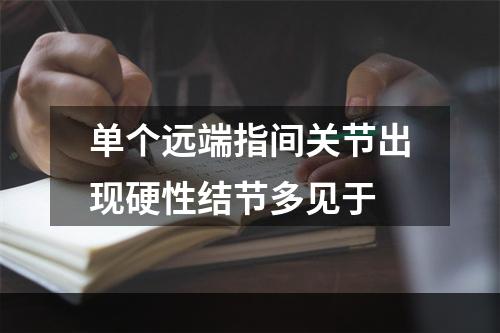 单个远端指间关节出现硬性结节多见于